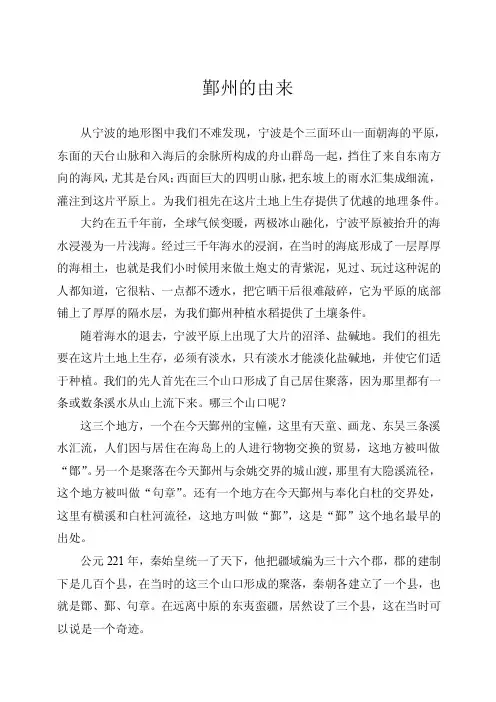 鄞州的由来

从宁波的地形图中我们不难发现，宁波是个三面环山一面朝海的平原，东面的天台山脉和入海后的余脉所构成的舟山群岛一起，挡住了来自东南方向的海风，尤其是台风；西面巨大的四明山脉，把东坡上的雨水汇集成细流，灌注到这片平原上。为我们祖先在这片土地上生存提供了优越的地理条件。

大约在五千年前，全球气候变暖，两极冰山融化，宁波平原被抬升的海水浸漫为一片浅海。经过三千年海水的浸润，在当时的海底形成了一层厚厚的海相土，也就是我们小时候用来做土炮丈的青紫泥，见过、玩过这种泥的人都知道，它很粘、一点都不透水，把它晒干后很难敲碎，它为平原的底部铺上了厚厚的隔水层，为我们鄞州种植水稻提供了土壤条件。

随着海水的退去，宁波平原上出现了大片的沼泽、盐碱地。我们的祖先要在这片土地上生存，必须有淡水，只有淡水才能淡化盐碱地，并使它们适于种植。我们的先人首先在三个山口形成了自己居住聚落，因为那里都有一条或数条溪水从山上流下来。哪三个山口呢？

这三个地方，一个在今天鄞州的宝幢，这里有天童、画龙、东吴三条溪水汇流，人们因与居住在海岛上的人进行物物交换的贸易，这地方被叫做“鄮”。另一个是聚落在今天鄞州与余姚交界的城山渡，那里有大隐溪流径，这个地方被叫做“句章”。还有一个地方在今天鄞州与奉化白杜的交界处，这里有横溪和白杜河流径，这地方叫做“鄞”，这是“鄞”这个地名最早的出处。

公元 221 年，秦始皇统一了天下，他把疆域编为三十六个郡，郡的建制下是几百个县，在当时的这三个山口形成的聚落，秦朝各建立了一个县，也就是鄮、鄞、句章。在远离中原的东夷蛮疆，居然设了三个县，这在当时可以说是一个奇迹。